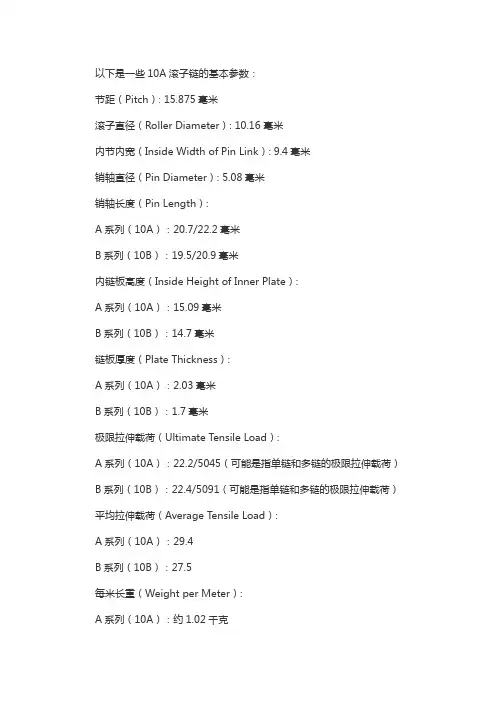 以下是一些 10A 滚子链的基本参数：

节距（Pitch）: 15.875 毫米

滚子直径（Roller Diameter）: 10.16 毫米

内节内宽（Inside Width of Pin Link）: 9.4 毫米

销轴直径（Pin Diameter）: 5.08 毫米

销轴长度（Pin Length）:

A 系列（10A）：20.7/22.2 毫米

B 系列（10B）：19.5/20.9 毫米

内链板高度（Inside Height of Inner Plate）:

A 系列（10A）：15.09 毫米

B 系列（10B）：14.7 毫米

链板厚度（Plate Thickness）:

A 系列（10A）：2.03 毫米

B 系列（10B）：1.7 毫米

极限拉伸载荷（Ultimate Tensile Load）:

A 系列（10A）：22.2/5045（可能是指单链和多链的极限拉伸载荷）

B 系列（10B）：22.4/5091（可能是指单链和多链的极限拉伸载荷）

平均拉伸载荷（Average Tensile Load）:

A 系列（10A）：29.4

B 系列（10B）：27.5

每米长重（Weight per Meter）:

A 系列（10A）：约 1.02 千克